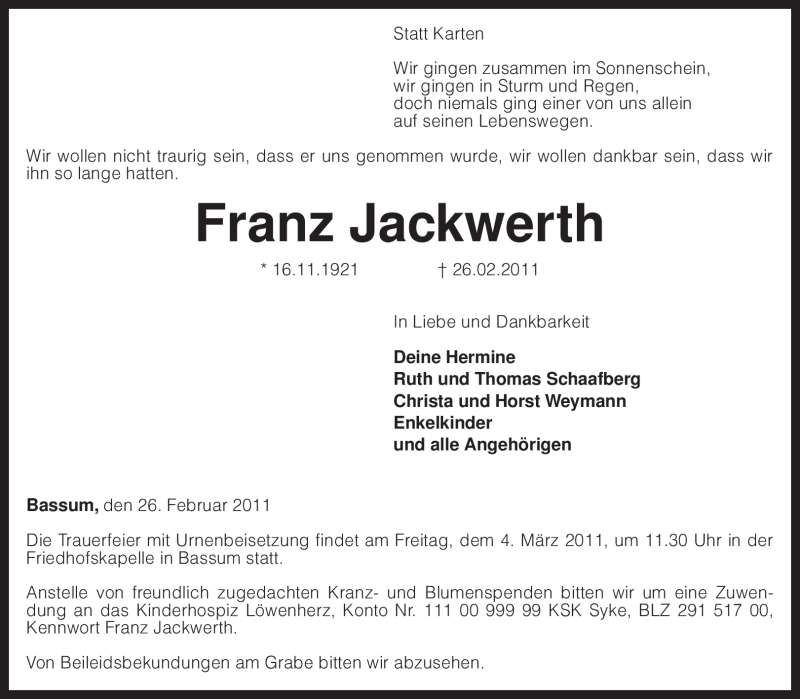 Statt Karten

Wir gingen zusammen im Sonnenschein,
wir gingen in Sturm und Regen,
doch niemals ging einer von uns allein
auf seinen Lebenswegen.

Wir wollen nicht traurig sein, dass er uns genommen wurde, wir wollen dankbar sein, dass wir ihn so lange hatten.

Franz Jackwerth

* 16.11.1921 † 26.02.2011

In Liebe und Dankbarkeit

Deine Hermine
Ruth und Thomas Schaafberg
Christa und Horst Weymann
Enkelkinder
und alle Angehörigen

Bassum, den 26. Februar 2011

Die Trauerfeier mit Urnenbeisetzung findet am Freitag, dem 4. März 2011, um 11.30 Uhr in der Friedhofskapelle in Bassum statt.

Anstelle von freundlich zugedachten Kranz- und Blumenspenden bitten wir um eine Zuwendung an das Kinderhospiz Löwenherz, Konto Nr. 111 00 999 99 KSK Syke, BLZ 291 517 00, Kennwort Franz Jackwerth.

Von Beileidsbekundungen am Grabe bitten wir abzusehen.